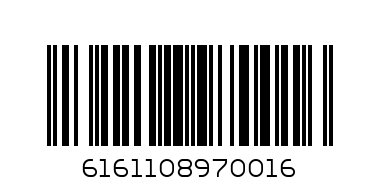 6161108970016